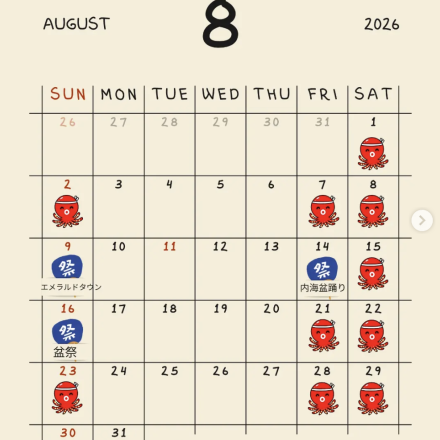 AUGUST 8 2026

| SUN | MON | TUE | WED | THU | FRI | SAT |
|---|---|---|---|---|---|---|
| 26 | 27 | 28 | 29 | 30 | 31 | 1 |
| 2 | 3 | 4 | 5 | 6 | 7 | 8 |
| 9 祭 エメラルドタウン | 10 | 11 | 12 | 13 | 14 祭 内海盆踊り | 15 |
| 16 祭 盆祭 | 17 | 18 | 19 | 20 | 21 | 22 |
| 23 | 24 | 25 | 26 | 27 | 28 | 29 |
| 30 | 31 | | | | | |